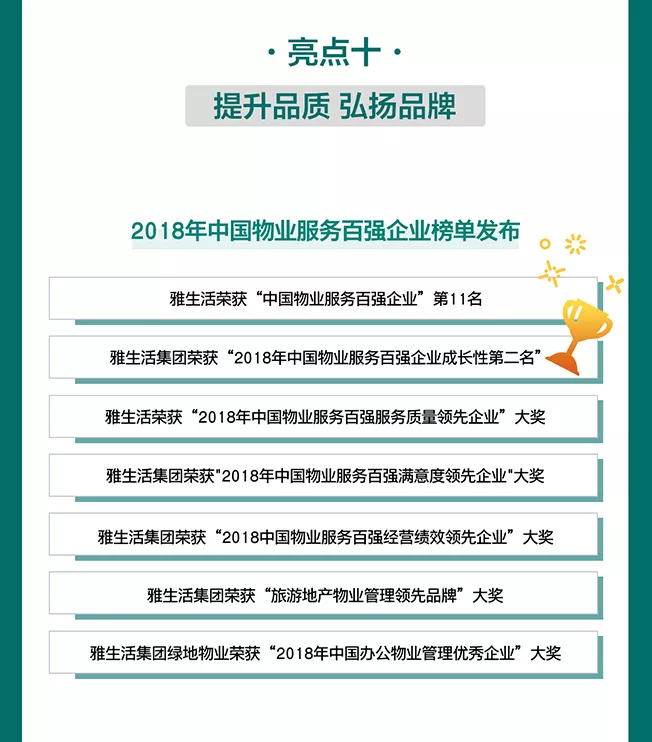 · 亮点十 ·

提升品质 弘扬品牌

2018年中国物业服务百强企业榜单发布

雅生活荣获“中国物业服务百强企业”第11名

雅生活集团荣获“2018年中国物业服务百强企业成长性第二名”

雅生活荣获“2018年中国物业服务百强服务质量领先企业”大奖

雅生活集团荣获“2018年中国物业服务百强满意度领先企业”大奖

雅生活集团荣获“2018中国物业服务百强经营绩效领先企业”大奖

雅生活集团荣获“旅游地产物业管理领先品牌”大奖

雅生活集团绿地物业荣获“2018年中国办公物业管理优秀企业”大奖